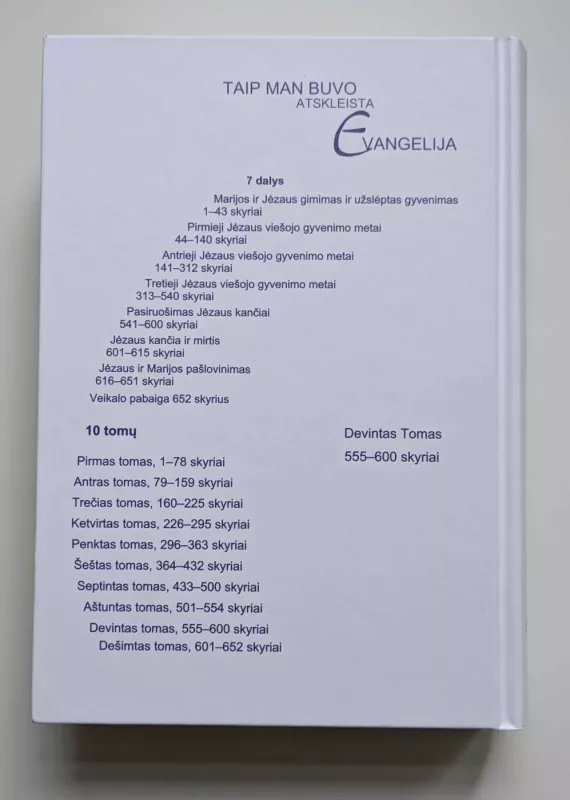 TAIP MAN BUVO
ATSKLEISTA
EVANGELIJA

7 dalys

Marijos ir Jėzaus gimimas ir užslėptas gyvenimas
1–43 skyriai

Pirmieji Jėzaus viešojo gyvenimo metai
44–140 skyriai

Antrieji Jėzaus viešojo gyvenimo metai
141–312 skyriai

Tretieji Jėzaus viešojo gyvenimo metai
313–540 skyriai

Pasiruošimas Jėzaus kančiai
541–600 skyriai

Jėzaus kančia ir mirtis
601–615 skyriai

Jėzaus ir Marijos pašlovinimas
616–651 skyriai

Veikalo pabaiga 652 skyrius

10 tomų

Pirmas tomas, 1–78 skyriai
Antras tomas, 79–159 skyriai
Trečias tomas, 160–225 skyriai
Ketvirtas tomas, 226–295 skyriai
Penktas tomas, 296–363 skyriai
Šeštas tomas, 364–432 skyriai
Septintas tomas, 433–500 skyriai
Aštuntas tomas, 501–554 skyriai
Devintas tomas, 555–600 skyriai
Dešimtas tomas, 601–652 skyriai

Devintas Tomas
555–600 skyriai